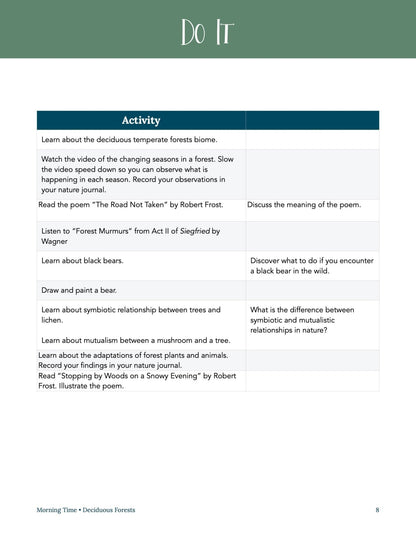 Do It

| Activity | |
|---|---|
| Learn about the deciduous temperate forests biome. | |
| Watch the video of the changing seasons in a forest. Slow the video speed down so you can observe what is happening in each season. Record your observations in your nature journal. | |
| Read the poem "The Road Not Taken" by Robert Frost. | Discuss the meaning of the poem. |
| Listen to "Forest Murmurs" from Act II of Siegfried by Wagner | |
| Learn about black bears. | Discover what to do if you encounter a black bear in the wild. |
| Draw and paint a bear. | |
| Learn about symbiotic relationship between trees and lichen. Learn about mutualism between a mushroom and a tree. | What is the difference between symbiotic and mutualistic relationships in nature? |
| Learn about the adaptations of forest plants and animals. Record your findings in your nature journal. | |
| Read "Stopping by Woods on a Snowy Evening" by Robert Frost. Illustrate the poem. | |

Morning Time • Deciduous Forests

8